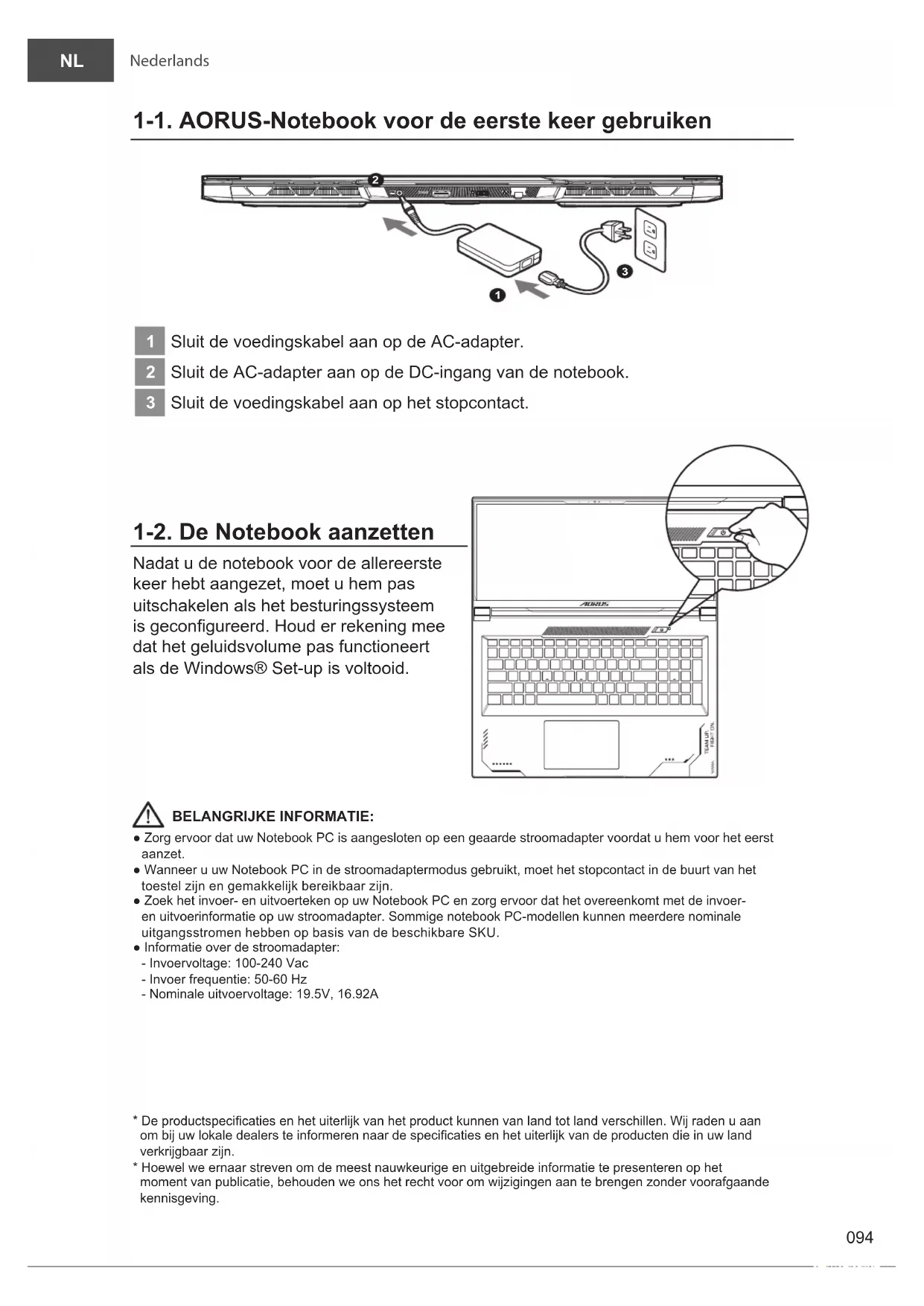 NL Nederlands

1-1. AORUS-Notebook voor de eerste keer gebruiken

2

3

1

1 Sluit de voedingskabel aan op de AC-adapter.
2 Sluit de AC-adapter aan op de DC-ingang van de notebook.
3 Sluit de voedingskabel aan op het stopcontact.

1-2. De Notebook aanzetten

Nadat u de notebook voor de allereerste keer hebt aangezet, moet u hem pas uitschakelen als het besturingssysteem is geconfigureerd. Houd er rekening mee dat het geluidsvolume pas functioneert als de Windows® Set-up is voltooid.

AORUS

TEAM UP. FIGHT ON.

BELANGRIJKE INFORMATIE:
● Zorg ervoor dat uw Notebook PC is aangesloten op een geaarde stroomadapter voordat u hem voor het eerst aanzet.
● Wanneer u uw Notebook PC in de stroomadaptermodus gebruikt, moet het stopcontact in de buurt van het toestel zijn en gemakkelijk bereikbaar zijn.
● Zoek het invoer- en uitvoerteken op uw Notebook PC en zorg ervoor dat het overeenkomt met de invoer- en uitvoerinformatie op uw stroomadapter. Sommige notebook PC-modellen kunnen meerdere nominale uitgangsstromen hebben op basis van de beschikbare SKU.
● Informatie over de stroomadapter:
- Invoervoltage: 100-240 Vac
- Invoer frequentie: 50-60 Hz
- Nominale uitvoervoltage: 19.5V, 16.92A

* De productspecificaties en het uiterlijk van het product kunnen van land tot land verschillen. Wij raden u aan om bij uw lokale dealers te informeren naar de specificaties en het uiterlijk van de producten die in uw land verkrijgbaar zijn.
* Hoewel we ernaar streven om de meest nauwkeurige en uitgebreide informatie te presenteren op het moment van publicatie, behouden we ons het recht voor om wijzigingen aan te brengen zonder voorafgaande kennisgeving.

094